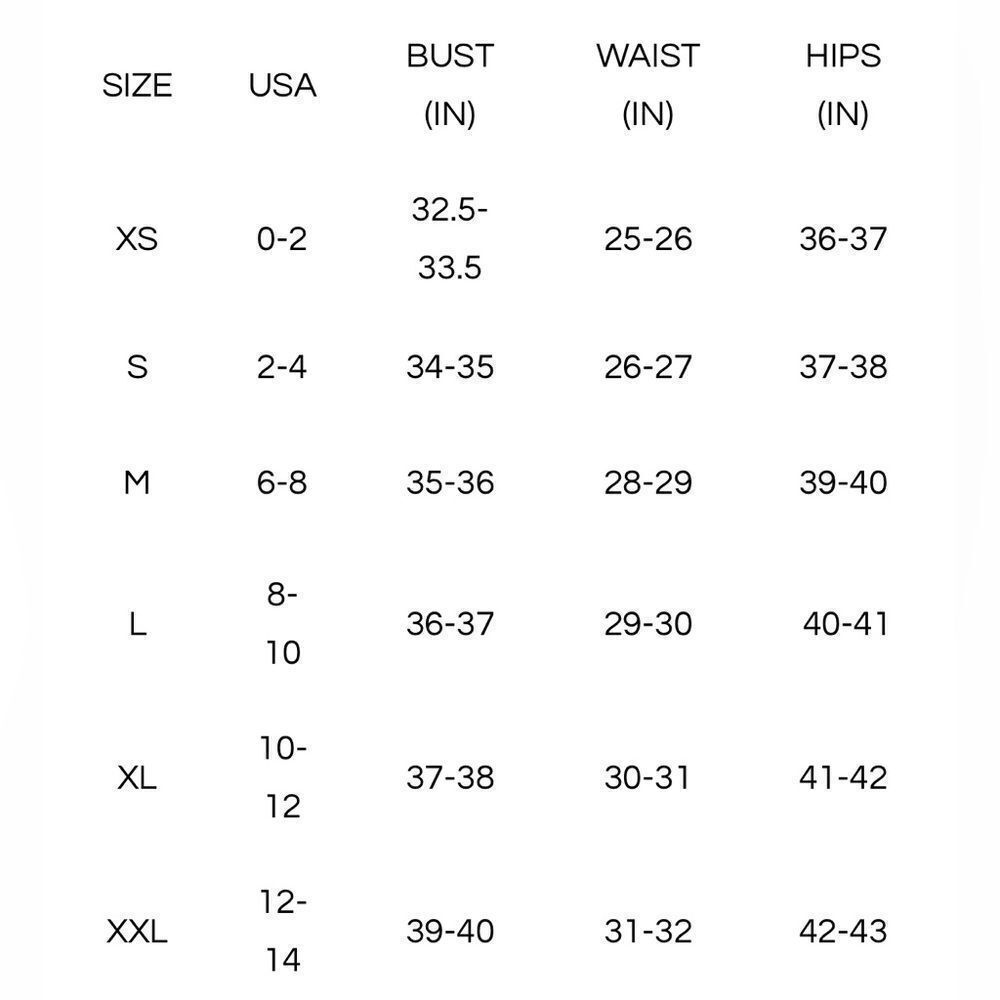 | SIZE | USA | BUST (IN) | WAIST (IN) | HIPS (IN) |
|---|---|---|---|---|
| XS | 0-2 | 32.5-33.5 | 25-26 | 36-37 |
| S | 2-4 | 34-35 | 26-27 | 37-38 |
| M | 6-8 | 35-36 | 28-29 | 39-40 |
| L | 8-10 | 36-37 | 29-30 | 40-41 |
| XL | 10-12 | 37-38 | 30-31 | 41-42 |
| XXL | 12-14 | 39-40 | 31-32 | 42-43 |